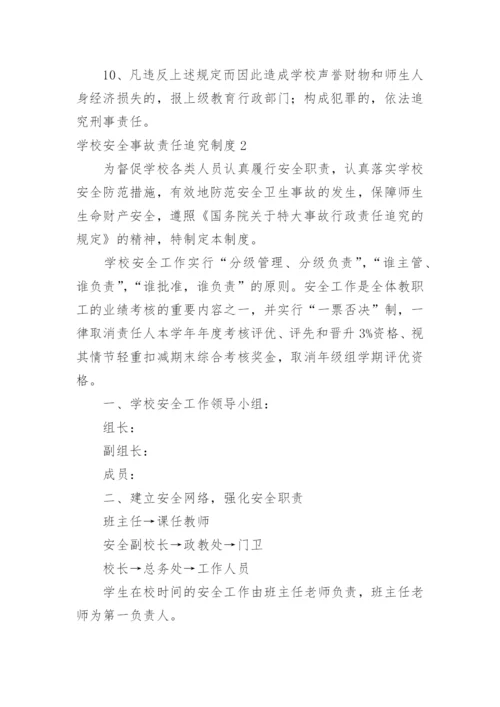 10、凡违反上述规定而因此造成学校声誉财物和师生人身经济损失的，报上级教育行政部门；构成犯罪的，依法追究刑事责任。

学校安全事故责任追究制度 2

为督促学校各类人员认真履行安全职责，认真落实学校安全防范措施，有效地防范安全卫生事故的发生，保障师生生命财产安全，遵照《国务院关于特大事故行政责任追究的规定》的精神，特制定本制度。

学校安全工作实行“分级管理、分级负责”，“谁主管、谁负责”，“谁批准，谁负责”的原则。安全工作是全体教职工的业绩考核的重要内容之一，并实行“一票否决”制，一律取消责任人本学年年度考核评优、评先和晋升 3%资格、视其情节轻重扣减期末综合考核奖金，取消年级组学期评优资格。

一、学校安全工作领导小组：

组长：

副组长：

成员：

二、建立安全网络，强化安全职责

班主任→课任教师

安全副校长→政教处→门卫

校长→总务处→工作人员

学生在校时间的安全工作由班主任老师负责，班主任老师为第一负责人。